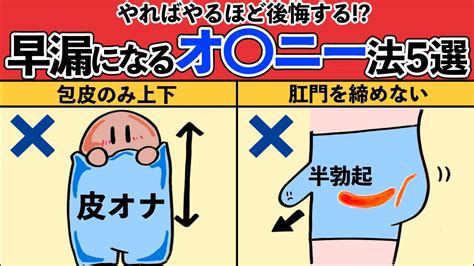 やればやるほど後悔する!?

早漏になるオ〇ニー法5選

包皮のみ上下

×

皮オナ

肛門を締めない

×

半勃起